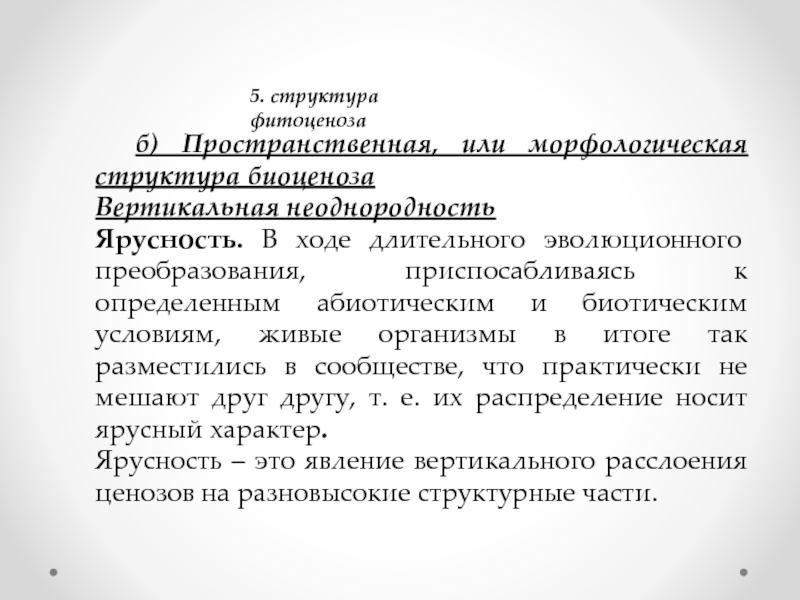 5. структура фитоценоза

б) Пространственная, или морфологическая структура биоценоза

Вертикальная неоднородность

Ярусность. В ходе длительного эволюционного преобразования, приспосабливаясь к определенным абиотическим и биотическим условиям, живые организмы в итоге так разместились в сообществе, что практически не мешают друг другу, т. е. их распределение носит ярусный характер.

Ярусность – это явление вертикального расслоения ценозов на разновысокие структурные части.